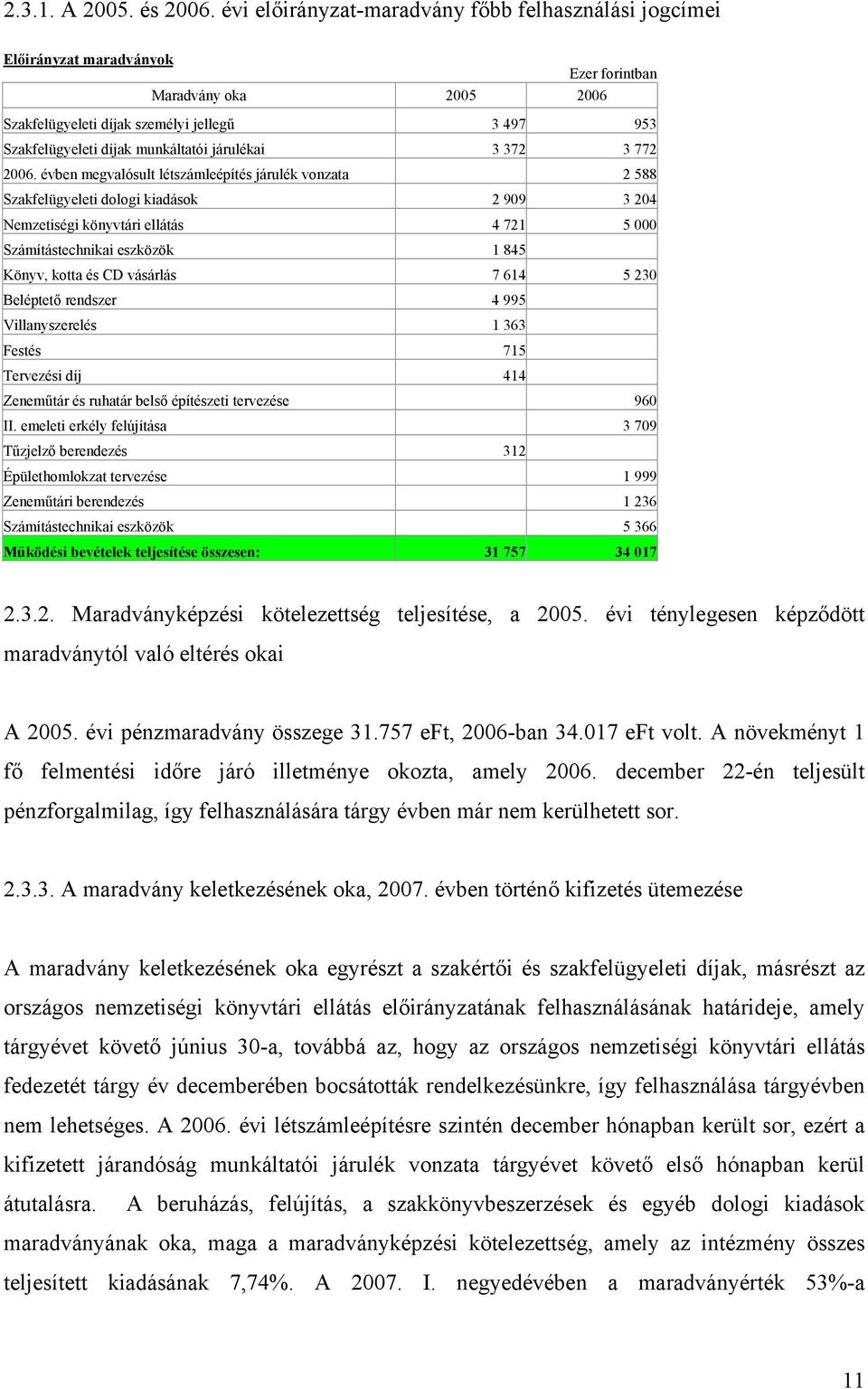 2.3.1. A 2005. és 2006. évi előirányzat-maradvány főbb felhasználási jogcímei

Előirányzat maradványok

Ezer forintban

| Maradvány oka | 2005 | 2006 |
|---|---|---|
| Szakfelügyeleti díjak személyi jellegű | 3 497 | 953 |
| Szakfelügyeleti díjak munkáltatói járulékai | 3 372 | 3 772 |
| 2006. évben megvalósult létszámleépítés járulék vonzata | | 2 588 |
| Szakfelügyeleti dologi kiadások | 2 909 | 3 204 |
| Nemzetiségi könyvtári ellátás | 4 721 | 5 000 |
| Számítástechnikai eszközök | 1 845 | |
| Könyv, kotta és CD vásárlás | 7 614 | 5 230 |
| Beléptető rendszer | 4 995 | |
| Villanyszerelés | 1 363 | |
| Festés | 715 | |
| Tervezési díj | 414 | |
| Zeneműtár és ruhatár belső építészeti tervezése | | 960 |
| II. emeleti erkély felújítása | | 3 709 |
| Tűzjelző berendezés | 312 | |
| Épülethomlokzat tervezése | | 1 999 |
| Zeneműtári berendezés | | 1 236 |
| Számítástechnikai eszközök | | 5 366 |
| Működési bevételek teljesítése összesen: | 31 757 | 34 017 |

2.3.2. Maradványképzési kötelezettség teljesítése, a 2005. évi ténylegesen képződött maradványtól való eltérés okai

A 2005. évi pénzmaradvány összege 31.757 eFt, 2006-ban 34.017 eFt volt. A növekményt 1 fő felmentési időre járó illetménye okozta, amely 2006. december 22-én teljesült pénzforgalmilag, így felhasználására tárgy évben már nem kerülhetett sor.

2.3.3. A maradvány keletkezésének oka, 2007. évben történő kifizetés ütemezése

A maradvány keletkezésének oka egyrészt a szakértői és szakfelügyeleti díjak, másrészt az országos nemzetiségi könyvtári ellátás előirányzatának felhasználásának határideje, amely tárgyévet követő június 30-a, továbbá az, hogy az országos nemzetiségi könyvtári ellátás fedezetét tárgy év decemberében bocsátották rendelkezésünkre, így felhasználása tárgyévben nem lehetséges. A 2006. évi létszámleépítésre szintén december hónapban került sor, ezért a kifizetett járandóság munkáltatói járulék vonzata tárgyévet követő első hónapban kerül átutalásra. A beruházás, felújítás, a szakkönyvbeszerzések és egyéb dologi kiadások maradványának oka, maga a maradványképzési kötelezettség, amely az intézmény összes teljesített kiadásának 7,74%. A 2007. I. negyedévében a maradványérték 53%-a

11